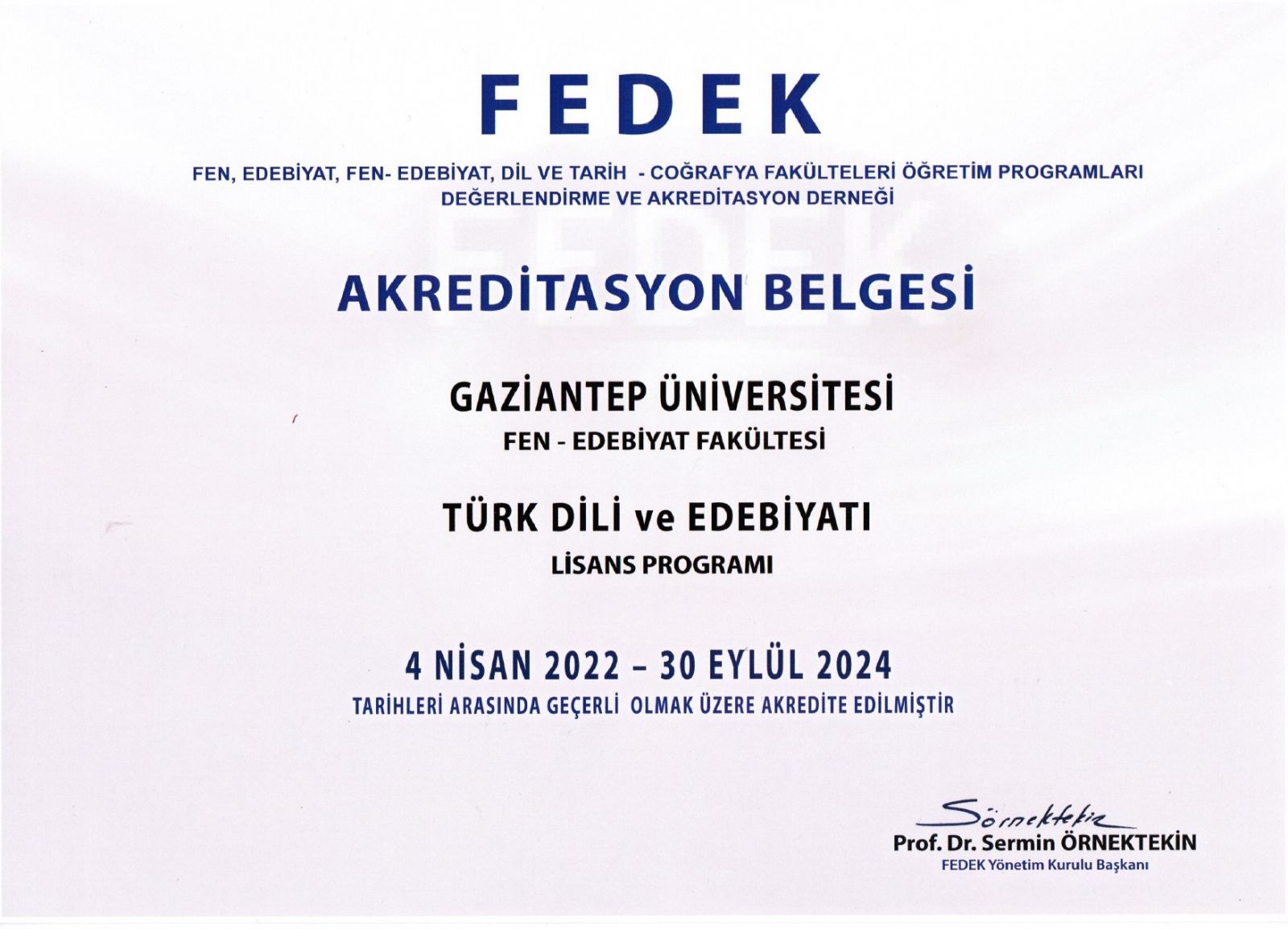 FEDEK

FEN, EDEBİYAT, FEN- EDEBİYAT, DİL VE TARİH - COĞRAFYA FAKÜLTELERİ ÖĞRETİM PROGRAMLARI DEĞERLENDİRME VE AKREDİTASYON DERNEĞİ

AKREDİTASYON BELGESİ

GAZİANTEP ÜNİVERSİTESİ
FEN - EDEBİYAT FAKÜLTESİ

TÜRK DİLİ ve EDEBİYATI
LİSANS PROGRAMI

4 NİSAN 2022 – 30 EYLÜL 2024
TARİHLERİ ARASINDA GEÇERLİ OLMAK ÜZERE AKREDİTE EDİLMİŞTİR

Sörnektekin
Prof. Dr. Sermin ÖRNEKTEKİN
FEDEK Yönetim Kurulu Başkanı